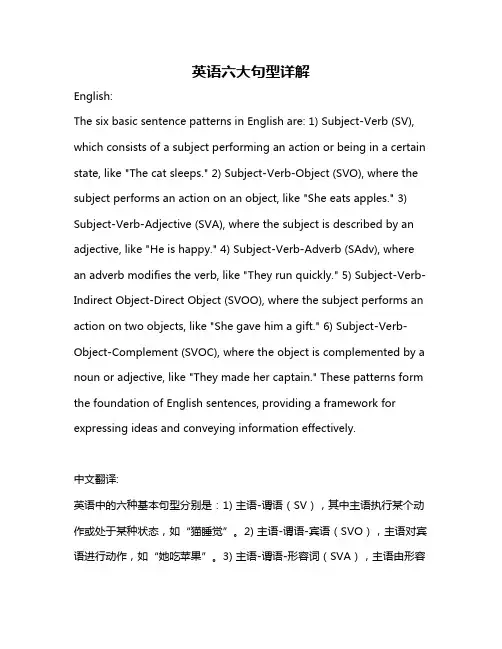 英语六大句型详解

English:

The six basic sentence patterns in English are: 1) Subject-Verb (SV), which consists of a subject performing an action or being in a certain state, like "The cat sleeps." 2) Subject-Verb-Object (SVO), where the subject performs an action on an object, like "She eats apples." 3) Subject-Verb-Adjective (SVA), where the subject is described by an adjective, like "He is happy." 4) Subject-Verb-Adverb (SAdv), where an adverb modifies the verb, like "They run quickly." 5) Subject-Verb-Indirect Object-Direct Object (SVOO), where the subject performs an action on two objects, like "She gave him a gift." 6) Subject-Verb-Object-Complement (SVOC), where the object is complemented by a noun or adjective, like "They made her captain." These patterns form the foundation of English sentences, providing a framework for expressing ideas and conveying information effectively.

中文翻译:

英语中的六种基本句型分别是：1) 主语-谓语（SV），其中主语执行某个动作或处于某种状态，如“猫睡觉”。2) 主语-谓语-宾语（SVO），主语对宾语进行动作，如“她吃苹果”。3) 主语-谓语-形容词（SVA），主语由形容